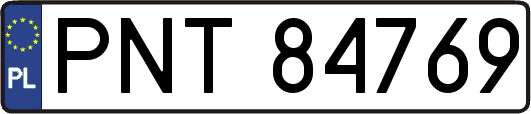 PL
PNT 84769